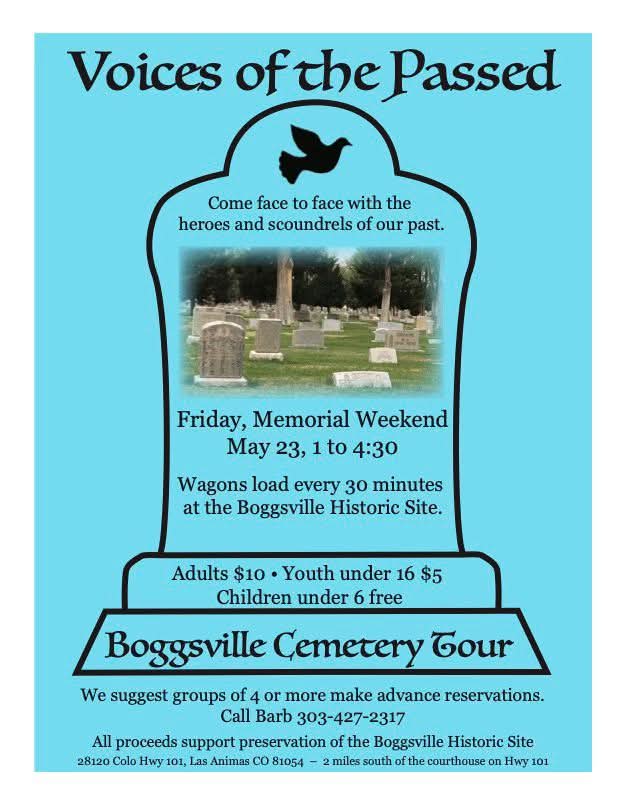 Voices of the Passed

Come face to face with the heroes and scoundrels of our past.

Friday, Memorial Weekend
May 23, 1 to 4:30

Wagons load every 30 minutes at the Boggsville Historic Site.

Adults $10 • Youth under 16 $5
Children under 6 free

Boggsville Cemetery Tour

We suggest groups of 4 or more make advance reservations.
Call Barb 303-427-2317

All proceeds support preservation of the Boggsville Historic Site
28120 Colo Hwy 101, Las Animas CO 81054 – 2 miles south of the courthouse on Hwy 101